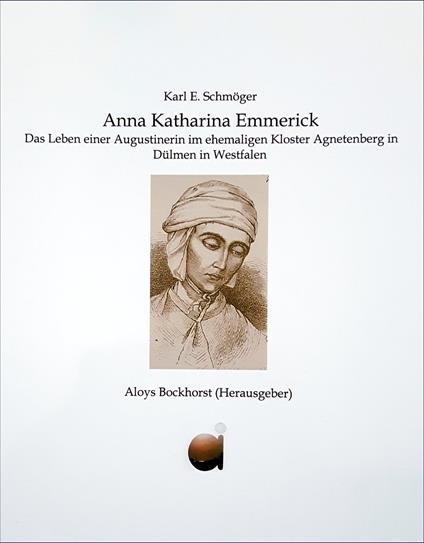 Karl E. Schmöger

Anna Katharina Emmerick

Das Leben einer Augustinerin im ehemaligen Kloster Agnetenberg in Dülmen in Westfalen

Aloys Bockhorst (Herausgeber)